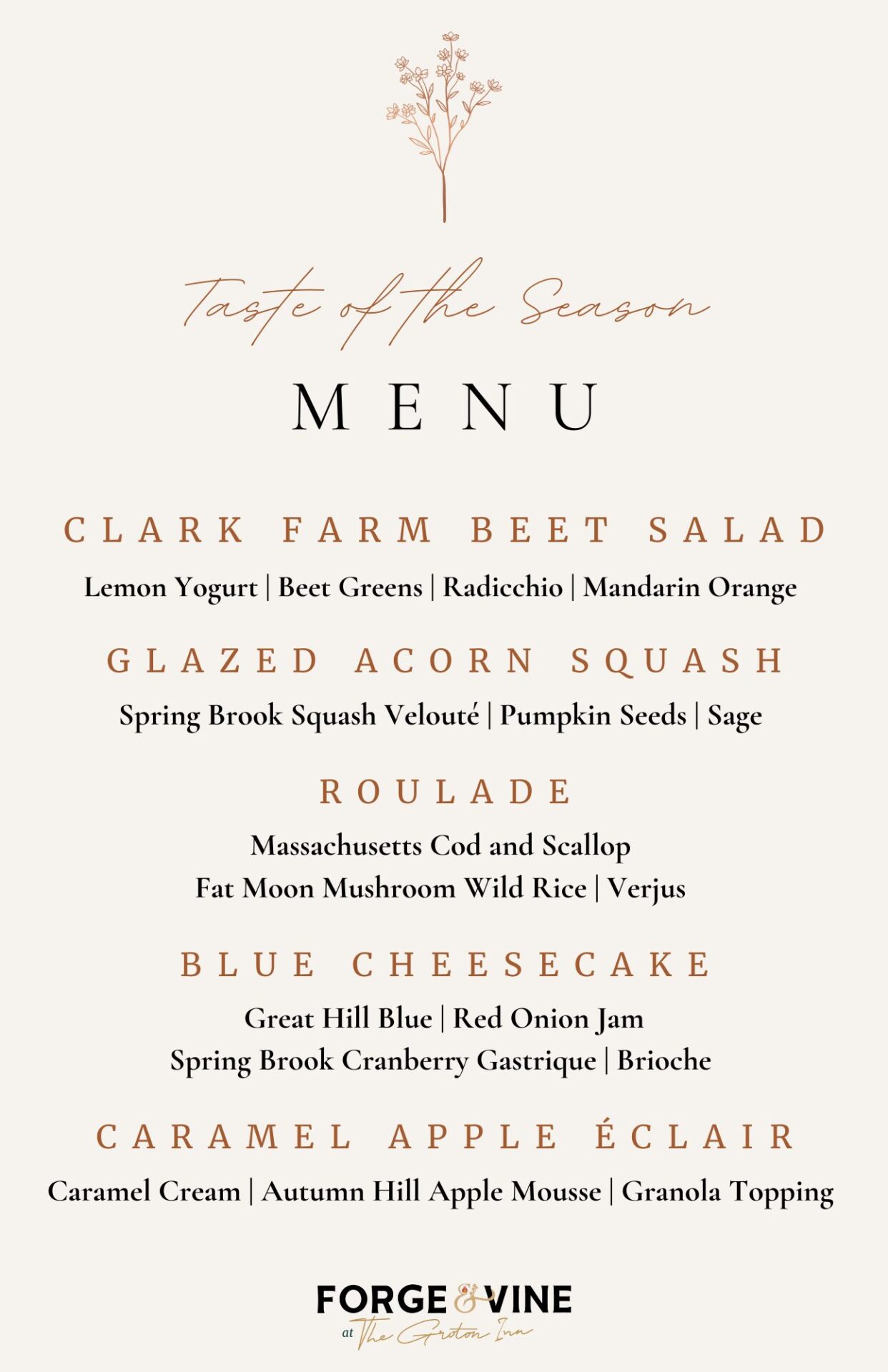 Taste of the Season

MENU

CLARK FARM BEET SALAD

Lemon Yogurt | Beet Greens | Radicchio | Mandarin Orange

GLAZED ACORN SQUASH

Spring Brook Squash Velouté | Pumpkin Seeds | Sage

ROULADE

Massachusetts Cod and Scallop
Fat Moon Mushroom Wild Rice | Verjus

BLUE CHEESECAKE

Great Hill Blue | Red Onion Jam
Spring Brook Cranberry Gastrique | Brioche

CARAMEL APPLE ÉCLAIR

Caramel Cream | Autumn Hill Apple Mousse | Granola Topping

FORGE & VINE
at The Groton Inn